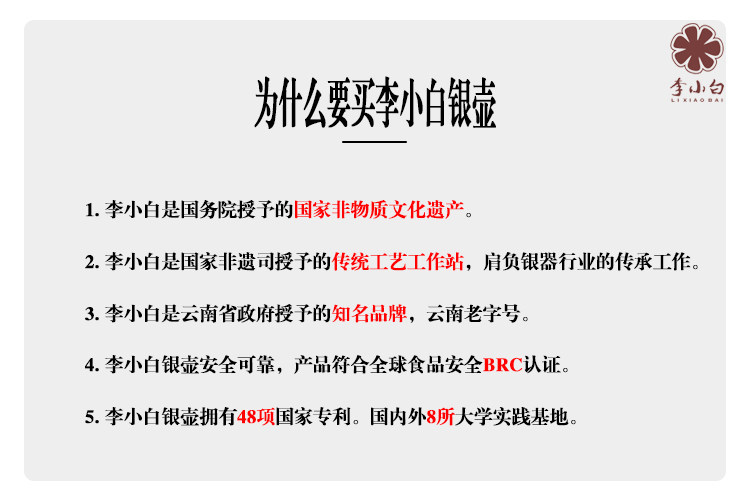 李小白
LI XIAO BAI

为什么要买李小白银壶

1.李小白是国务院授予的国家非物质文化遗产。

2.李小白是国家非遗司授予的传统工艺工作站，肩负银器行业的传承工作。

3.李小白是云南省政府授予的知名品牌，云南老字号。

4.李小白银壶安全可靠，产品符合全球食品安全BRC认证。

5.李小白银壶拥有48项国家专利。国内外8所大学实践基地。